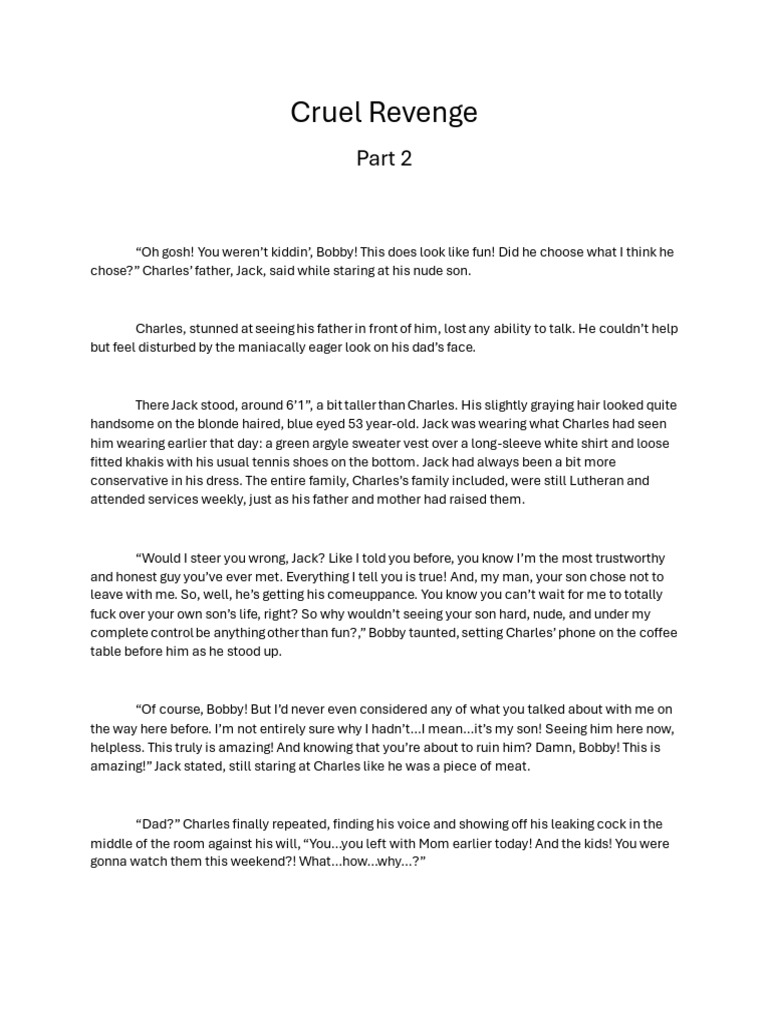 Cruel Revenge

Part 2

“Oh gosh! You weren’t kiddin’, Bobby! This does look like fun! Did he choose what I think he chose?” Charles’ father, Jack, said while staring at his nude son.

Charles, stunned at seeing his father in front of him, lost any ability to talk. He couldn’t help but feel disturbed by the maniacally eager look on his dad’s face.

There Jack stood, around 6’1”, a bit taller than Charles. His slightly graying hair looked quite handsome on the blonde haired, blue eyed 53 year-old. Jack was wearing what Charles had seen him wearing earlier that day: a green argyle sweater vest over a long-sleeve white shirt and loose fitted khakis with his usual tennis shoes on the bottom. Jack had always been a bit more conservative in his dress. The entire family, Charles’s family included, were still Lutheran and attended services weekly, just as his father and mother had raised them.

“Would I steer you wrong, Jack? Like I told you before, you know I’m the most trustworthy and honest guy you’ve ever met. Everything I tell you is true! And, my man, your son chose not to leave with me. So, well, he’s getting his comeuppance. You know you can’t wait for me to totally fuck over your own son’s life, right? So why wouldn’t seeing your son hard, nude, and under my complete control be anything other than fun?,” Bobby taunted, setting Charles’ phone on the coffee table before him as he stood up.

“Of course, Bobby! But I’d never even considered any of what you talked about with me on the way here before. I’m not entirely sure why I hadn’t…I mean…it’s my son! Seeing him here now, helpless. This truly is amazing! And knowing that you’re about to ruin him? Damn, Bobby! This is amazing!” Jack stated, still staring at Charles like he was a piece of meat.

“Dad?” Charles finally repeated, finding his voice and showing off his leaking cock in the middle of the room against his will, “You…you left with Mom earlier today! And the kids! You were gonna watch them this weekend?! What…how…why…?”